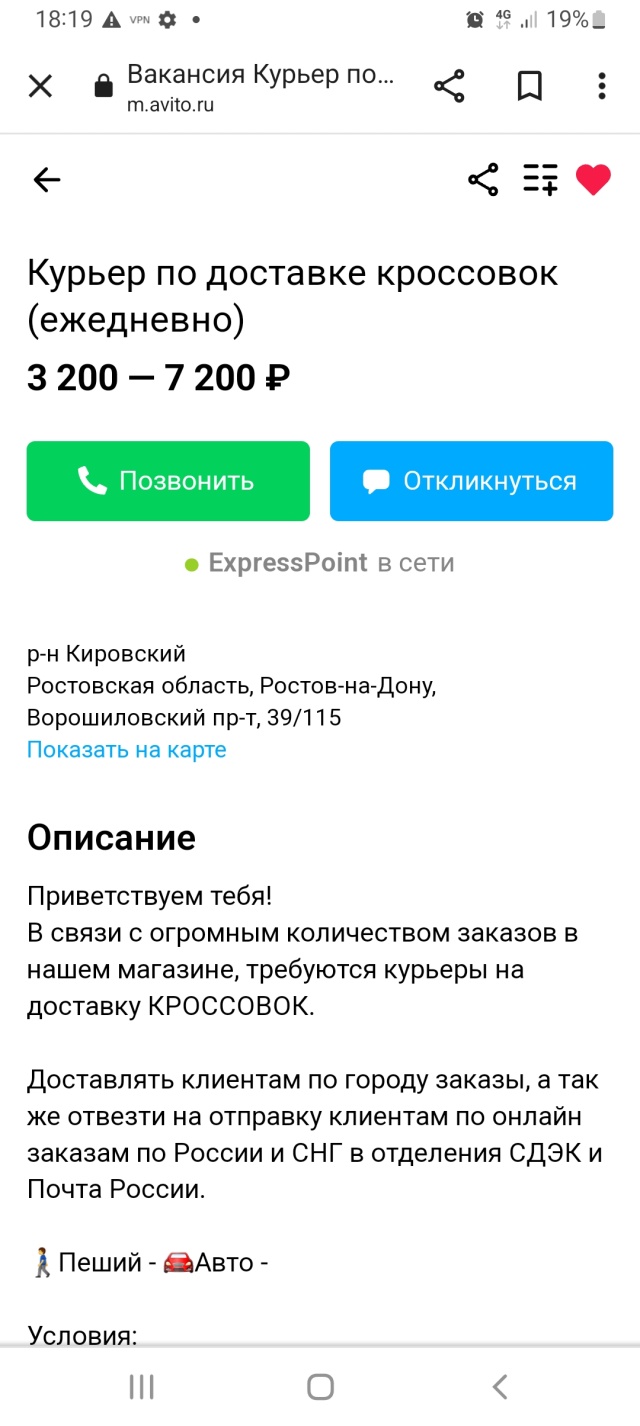 18:19 VPN 4G 19%

Вакансия Курьер по...
m.avito.ru

Курьер по доставке кроссовок (ежедневно)

3 200 — 7 200 ₽

Позвонить

Откликнуться

ExpressPoint в сети

р-н Кировский
Ростовская область, Ростов-на-Дону, Ворошиловский пр-т, 39/115
Показать на карте

Описание

Приветствуем тебя!
В связи с огромным количеством заказов в нашем магазине, требуются курьеры на доставку КРОССОВОК.

Доставлять клиентам по городу заказы, а так же отвезти на отправку клиентам по онлайн заказам по России и СНГ в отделения СДЭК и Почта России.

🚶Пеший - 🚘Авто -

Условия: